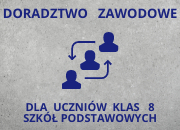 DORADZTWO ZAWODOWE

DLA UCZNIÓW KLAS 8
SZKÓŁ PODSTAWOWYCH